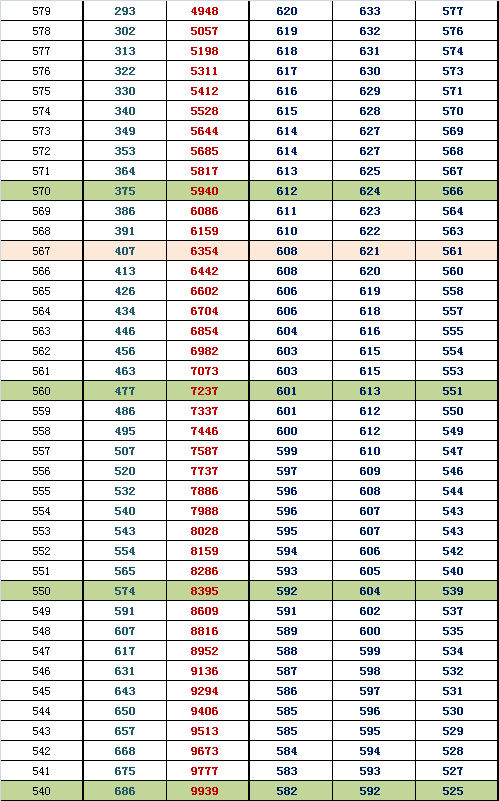 | 579 | 293 | 4948 | 620 | 633 | 577 |
|---|---|---|---|---|---|
| 578 | 302 | 5057 | 619 | 632 | 576 |
| 577 | 313 | 5198 | 618 | 631 | 574 |
| 576 | 322 | 5311 | 617 | 630 | 573 |
| 575 | 330 | 5412 | 616 | 629 | 571 |
| 574 | 340 | 5528 | 615 | 628 | 570 |
| 573 | 349 | 5644 | 614 | 627 | 569 |
| 572 | 353 | 5685 | 614 | 627 | 568 |
| 571 | 364 | 5817 | 613 | 625 | 567 |
| 570 | 375 | 5940 | 612 | 624 | 566 |
| 569 | 386 | 6086 | 611 | 623 | 564 |
| 568 | 391 | 6159 | 610 | 622 | 563 |
| 567 | 407 | 6354 | 608 | 621 | 561 |
| 566 | 413 | 6442 | 608 | 620 | 560 |
| 565 | 426 | 6602 | 606 | 619 | 558 |
| 564 | 434 | 6704 | 606 | 618 | 557 |
| 563 | 446 | 6854 | 604 | 616 | 555 |
| 562 | 456 | 6982 | 603 | 615 | 554 |
| 561 | 463 | 7073 | 603 | 615 | 553 |
| 560 | 477 | 7237 | 601 | 613 | 551 |
| 559 | 486 | 7337 | 601 | 612 | 550 |
| 558 | 495 | 7446 | 600 | 612 | 549 |
| 557 | 507 | 7587 | 599 | 610 | 547 |
| 556 | 520 | 7737 | 597 | 609 | 546 |
| 555 | 532 | 7886 | 596 | 608 | 544 |
| 554 | 540 | 7988 | 596 | 607 | 543 |
| 553 | 543 | 8028 | 595 | 607 | 543 |
| 552 | 554 | 8159 | 594 | 606 | 542 |
| 551 | 565 | 8286 | 593 | 605 | 540 |
| 550 | 574 | 8395 | 592 | 604 | 539 |
| 549 | 591 | 8609 | 591 | 602 | 537 |
| 548 | 607 | 8816 | 589 | 600 | 535 |
| 547 | 617 | 8952 | 588 | 599 | 534 |
| 546 | 631 | 9136 | 587 | 598 | 532 |
| 545 | 643 | 9294 | 586 | 597 | 531 |
| 544 | 650 | 9406 | 585 | 596 | 530 |
| 543 | 657 | 9513 | 585 | 595 | 529 |
| 542 | 668 | 9673 | 584 | 594 | 528 |
| 541 | 675 | 9777 | 583 | 593 | 527 |
| 540 | 686 | 9939 | 582 | 592 | 525 |